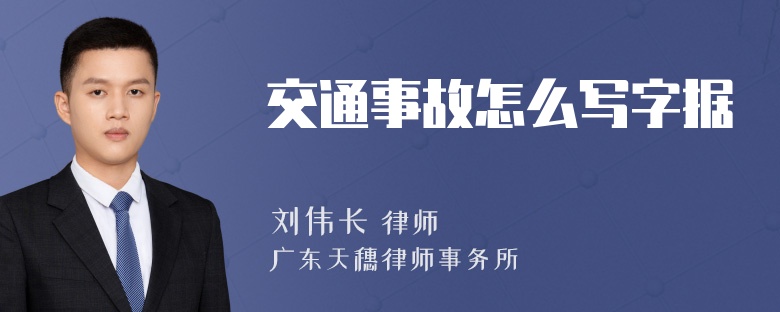 交通事故怎么写字据

刘伟长 律师
广东天穗律师事务所